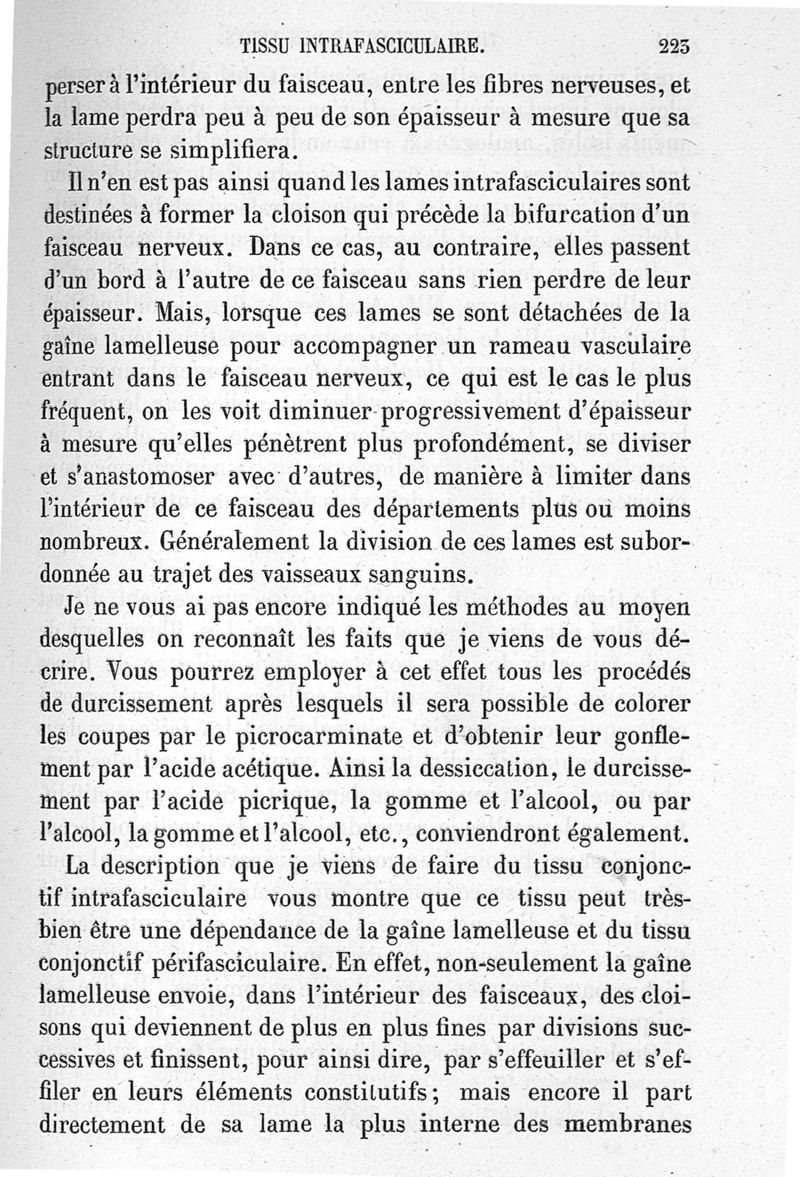 TISSU INTRAFASCICULAIRE. 223

perser à l'intérieur du faisceau, entre les fibres nerveuses, et la lame perdra peu à peu de son épaisseur à mesure que sa structure se simplifiera.

Il n'en est pas ainsi quand les lames intrafasciculaires sont destinées à former la cloison qui précède la bifurcation d'un faisceau nerveux. Dans ce cas, au contraire, elles passent d'un bord à l'autre de ce faisceau sans rien perdre de leur épaisseur. Mais, lorsque ces lames se sont détachées de la gaîne lamelleuse pour accompagner un rameau vasculaire entrant dans le faisceau nerveux, ce qui est le cas le plus fréquent, on les voit diminuer progressivement d'épaisseur à mesure qu'elles pénètrent plus profondément, se diviser et s'anastomoser avec d'autres, de manière à limiter dans l'intérieur de ce faisceau des départements plus ou moins nombreux. Généralement la division de ces lames est subordonnée au trajet des vaisseaux sanguins.

Je ne vous ai pas encore indiqué les méthodes au moyen desquelles on reconnaît les faits que je viens de vous décrire. Vous pourrez employer à cet effet tous les procédés de durcissement après lesquels il sera possible de colorer les coupes par le picrocarminate et d'obtenir leur gonflement par l'acide acétique. Ainsi la dessiccation, le durcissement par l'acide picrique, la gomme et l'alcool, ou par l'alcool, la gomme et l'alcool, etc., conviendront également.

La description que je viens de faire du tissu conjonctif intrafasciculaire vous montre que ce tissu peut très-bien être une dépendance de la gaîne lamelleuse et du tissu conjonctif périfasciculaire. En effet, non-seulement la gaîne lamelleuse envoie, dans l'intérieur des faisceaux, des cloisons qui deviennent de plus en plus fines par divisions successives et finissent, pour ainsi dire, par s'effeuiller et s'effiler en leurs éléments constitutifs; mais encore il part directement de sa lame la plus interne des membranes